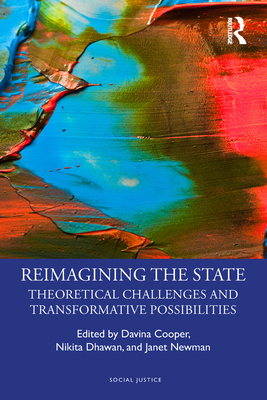 ROUTLEDGE

REIMAGINING THE STATE

THEORETICAL CHALLENGES AND TRANSFORMATIVE POSSIBILITIES

Edited by Davina Cooper, Nikita Dhawan, and Janet Newman

SOCIAL JUSTICE